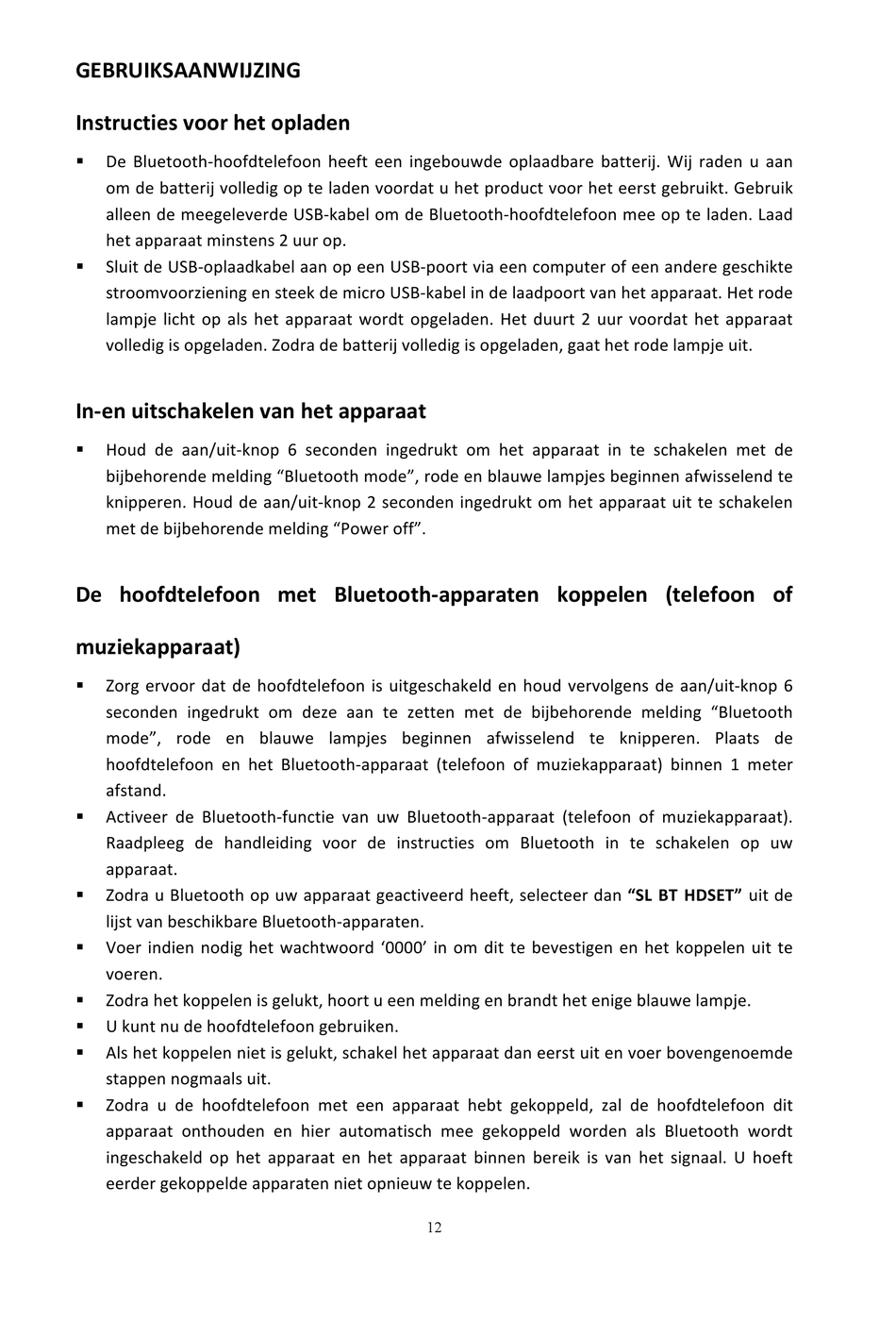 GEBRUIKSAANWIJZING

Instructies voor het opladen

▪ De Bluetooth-hoofdtelefoon heeft een ingebouwde oplaadbare batterij. Wij raden u aan om de batterij volledig op te laden voordat u het product voor het eerst gebruikt. Gebruik alleen de meegeleverde USB-kabel om de Bluetooth-hoofdtelefoon mee op te laden. Laad het apparaat minstens 2 uur op.
▪ Sluit de USB-oplaadkabel aan op een USB-poort via een computer of een andere geschikte stroomvoorziening en steek de micro USB-kabel in de laadpoort van het apparaat. Het rode lampje licht op als het apparaat wordt opgeladen. Het duurt 2 uur voordat het apparaat volledig is opgeladen. Zodra de batterij volledig is opgeladen, gaat het rode lampje uit.

In-en uitschakelen van het apparaat

▪ Houd de aan/uit-knop 6 seconden ingedrukt om het apparaat in te schakelen met de bijbehorende melding “Bluetooth mode”, rode en blauwe lampjes beginnen afwisselend te knipperen. Houd de aan/uit-knop 2 seconden ingedrukt om het apparaat uit te schakelen met de bijbehorende melding “Power off”.

De hoofdtelefoon met Bluetooth-apparaten koppelen (telefoon of muziekapparaat)

▪ Zorg ervoor dat de hoofdtelefoon is uitgeschakeld en houd vervolgens de aan/uit-knop 6 seconden ingedrukt om deze aan te zetten met de bijbehorende melding “Bluetooth mode”, rode en blauwe lampjes beginnen afwisselend te knipperen. Plaats de hoofdtelefoon en het Bluetooth-apparaat (telefoon of muziekapparaat) binnen 1 meter afstand.
▪ Activeer de Bluetooth-functie van uw Bluetooth-apparaat (telefoon of muziekapparaat). Raadpleeg de handleiding voor de instructies om Bluetooth in te schakelen op uw apparaat.
▪ Zodra u Bluetooth op uw apparaat geactiveerd heeft, selecteer dan “SL BT HDSET” uit de lijst van beschikbare Bluetooth-apparaten.
▪ Voer indien nodig het wachtwoord ‘0000’ in om dit te bevestigen en het koppelen uit te voeren.
▪ Zodra het koppelen is gelukt, hoort u een melding en brandt het enige blauwe lampje.
▪ U kunt nu de hoofdtelefoon gebruiken.
▪ Als het koppelen niet is gelukt, schakel het apparaat dan eerst uit en voer bovengenoemde stappen nogmaals uit.
▪ Zodra u de hoofdtelefoon met een apparaat hebt gekoppeld, zal de hoofdtelefoon dit apparaat onthouden en hier automatisch mee gekoppeld worden als Bluetooth wordt ingeschakeld op het apparaat en het apparaat binnen bereik is van het signaal. U hoeft eerder gekoppelde apparaten niet opnieuw te koppelen.

12